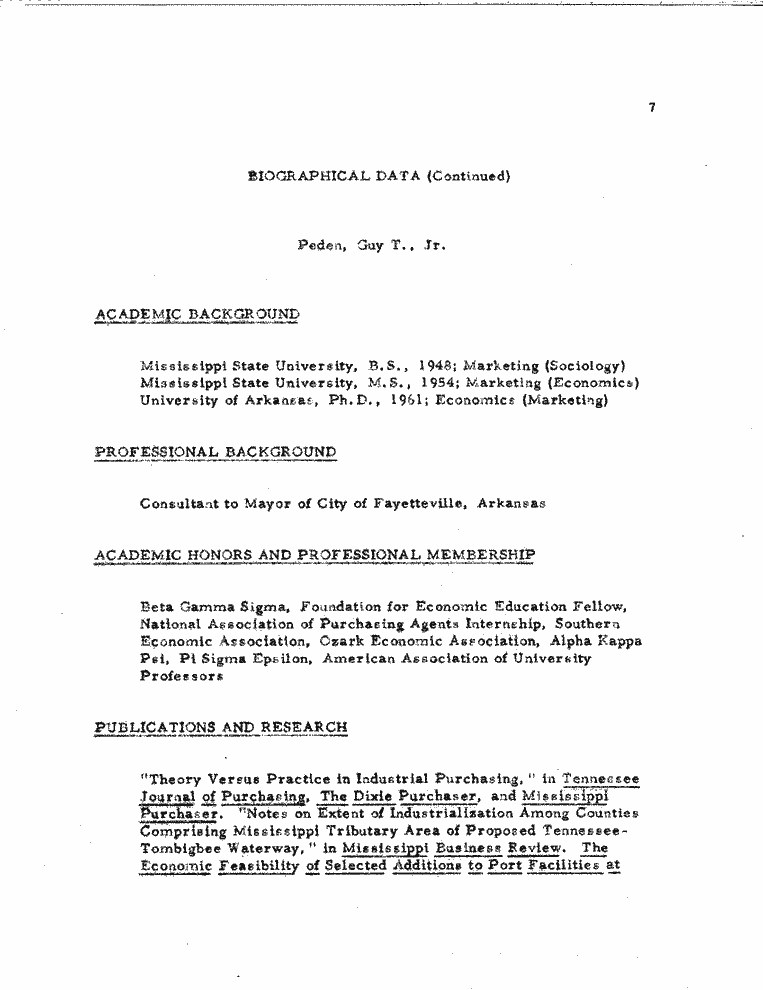 7

BIOGRAPHICAL DATA (Continued)

Peden, Guy T., Jr.

ACADEMIC BACKGROUND

Mississippi State University, B.S., 1948; Marketing (Sociology)
Mississippi State University, M.S., 1954; Marketing (Economics)
University of Arkansas, Ph.D., 1961; Economics (Marketing)

PROFESSIONAL BACKGROUND

Consultant to Mayor of City of Fayetteville, Arkansas

ACADEMIC HONORS AND PROFESSIONAL MEMBERSHIP

Beta Gamma Sigma, Foundation for Economic Education Fellow, National Association of Purchasing Agents Internship, Southern Economic Association, Ozark Economic Association, Alpha Kappa Psi, Pi Sigma Epsilon, American Association of University Professors

PUBLICATIONS AND RESEARCH

"Theory Versus Practice in Industrial Purchasing," in Tennessee Journal of Purchasing, The Dixie Purchaser, and Mississippi Purchaser. "Notes on Extent of Industrialization Among Counties Comprising Mississippi Tributary Area of Proposed Tennessee-Tombigbee Waterway," in Mississippi Business Review. The Economic Feasibility of Selected Additions to Port Facilities at